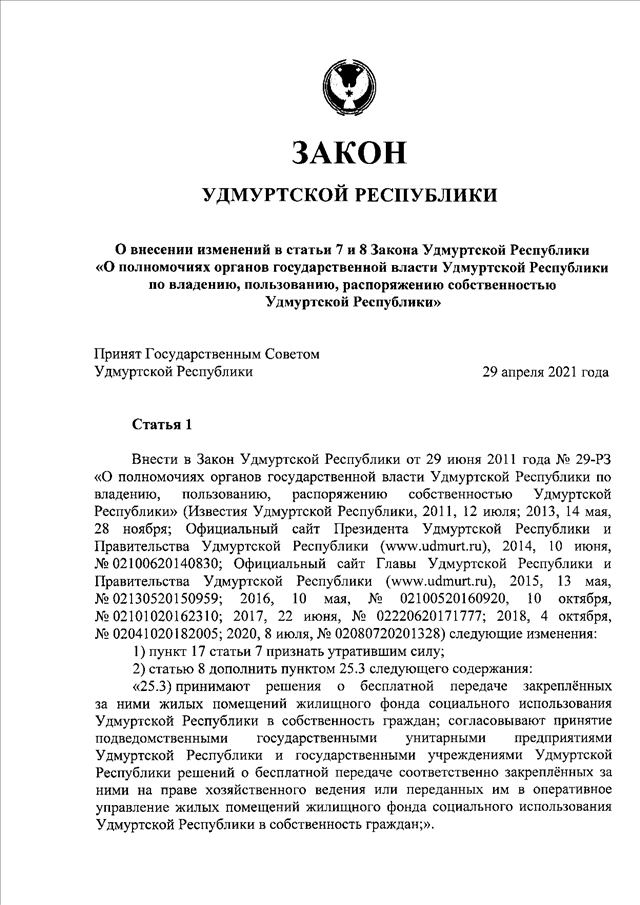 ЗАКОН

УДМУРТСКОЙ РЕСПУБЛИКИ

О внесении изменений в статьи 7 и 8 Закона Удмуртской Республики «О полномочиях органов государственной власти Удмуртской Республики по владению, пользованию, распоряжению собственностью Удмуртской Республики»

Принят Государственным Советом Удмуртской Республики

29 апреля 2021 года

Статья 1

Внести в Закон Удмуртской Республики от 29 июня 2011 года № 29-РЗ «О полномочиях органов государственной власти Удмуртской Республики по владению, пользованию, распоряжению собственностью Удмуртской Республики» (Известия Удмуртской Республики, 2011, 12 июля; 2013, 14 мая, 28 ноября; Официальный сайт Президента Удмуртской Республики и Правительства Удмуртской Республики (www.udmurt.ru), 2014, 10 июня, № 02100620140830; Официальный сайт Главы Удмуртской Республики и Правительства Удмуртской Республики (www.udmurt.ru), 2015, 13 мая, № 02130520150959; 2016, 10 мая, № 02100520160920, 10 октября, № 02101020162310; 2017, 22 июня, № 02220620171777; 2018, 4 октября, № 02041020182005; 2020, 8 июля, № 02080720201328) следующие изменения:

1) пункт 17 статьи 7 признать утратившим силу;

2) статью 8 дополнить пунктом 25.3 следующего содержания:

«25.3) принимают решения о бесплатной передаче закреплённых за ними жилых помещений жилищного фонда социального использования Удмуртской Республики в собственность граждан; согласовывают принятие подведомственными государственными унитарными предприятиями Удмуртской Республики и государственными учреждениями Удмуртской Республики решений о бесплатной передаче соответственно закреплённых за ними на праве хозяйственного ведения или переданных им в оперативное управление жилых помещений жилищного фонда социального использования Удмуртской Республики в собственность граждан;».